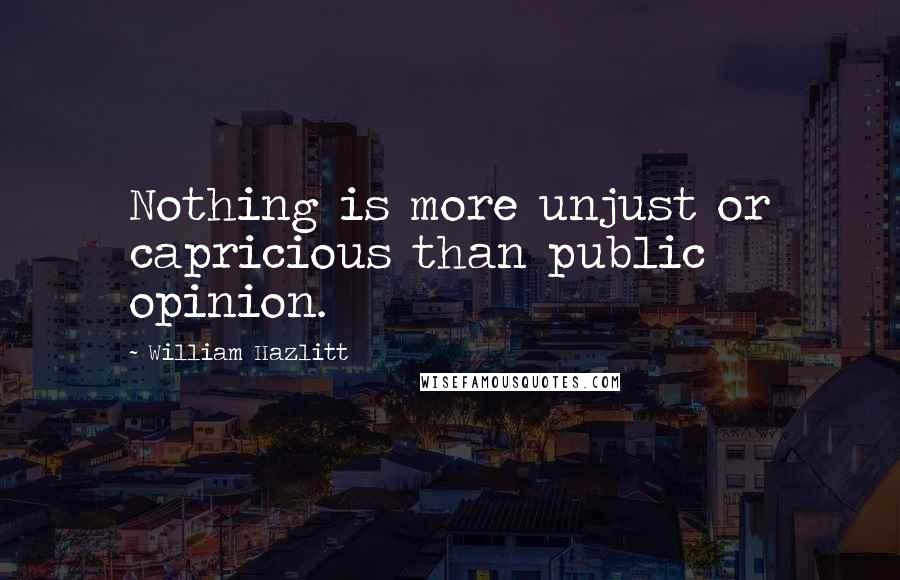 Nothing is more unjust or capricious than public opinion.

~ William Hazlitt

WISEFAMOUSQUOTES.COM